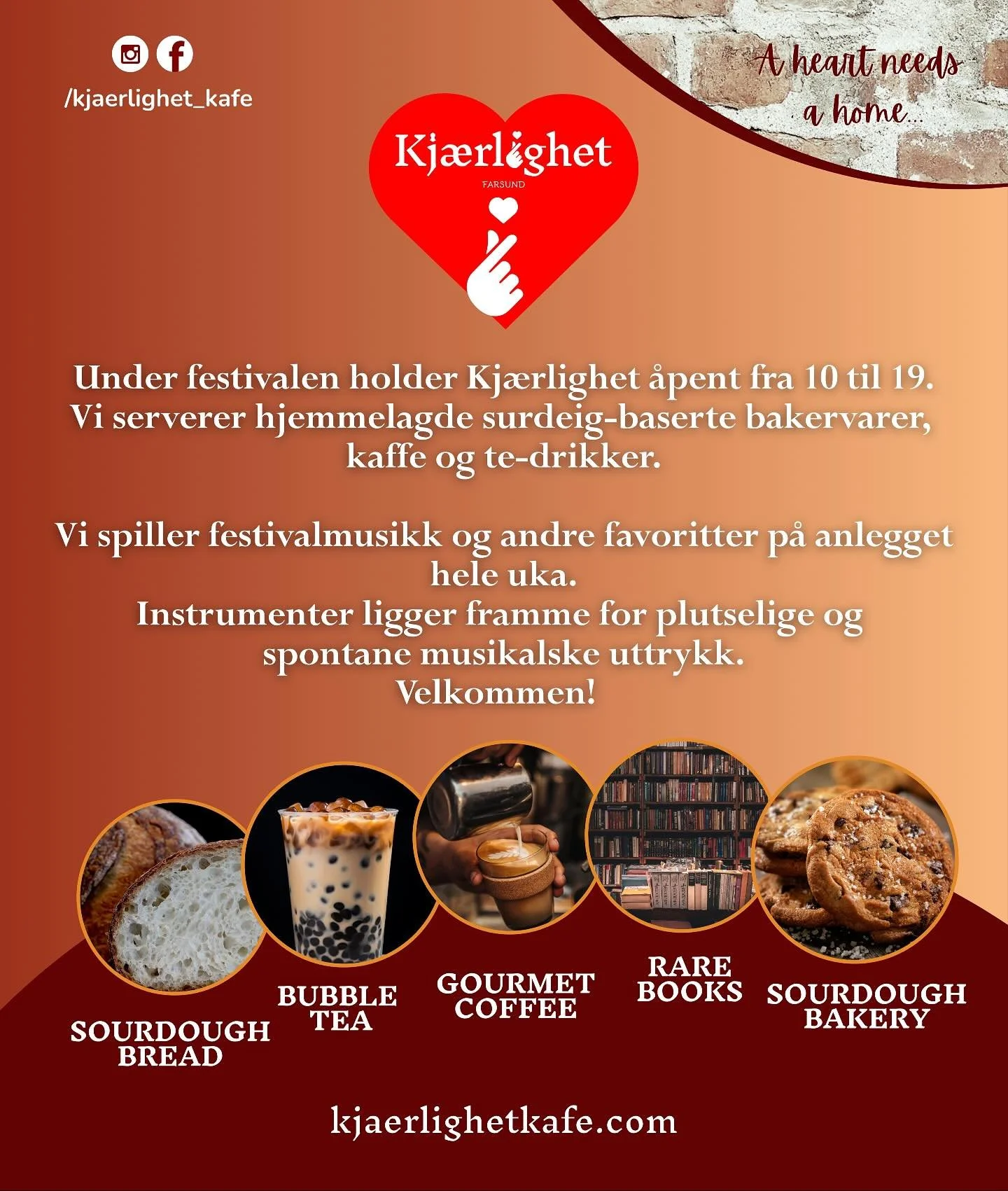 /kjaerlighet_kafe

A heart needs a home...

Kjærlighet
FARSUND

Under festivalen holder Kjærlighet åpent fra 10 til 19. Vi serverer hjemmelagde surdeig-baserte bakervarer, kaffe og te-drikker.

Vi spiller festivalmusikk og andre favoritter på anlegget hele uka.
Instrumenter ligger framme for plutselige og spontane musikalske uttrykk.
Velkommen!

SOURDOUGH BREAD

BUBBLE TEA

GOURMET COFFEE

RARE BOOKS

SOURDOUGH BAKERY

kjaerlighetkafe.com